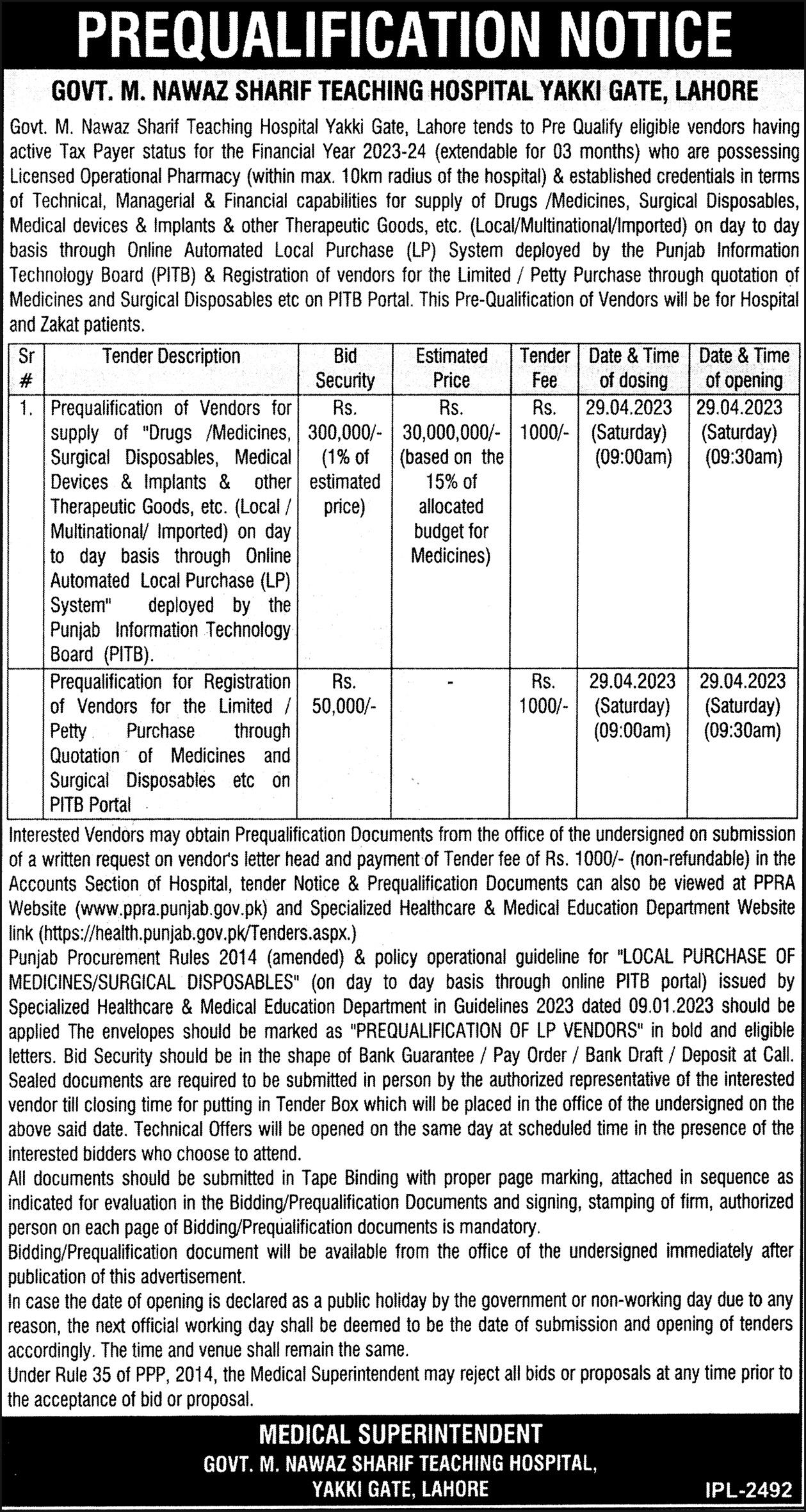 PREQUALIFICATION NOTICE

GOVT. M. NAWAZ SHARIF TEACHING HOSPITAL YAKKI GATE, LAHORE

Govt. M. Nawaz Sharif Teaching Hospital Yakki Gate, Lahore tends to Pre Qualify eligible vendors having active Tax Payer status for the Financial Year 2023-24 (extendable for 03 months) who are possessing Licensed Operational Pharmacy (within max. 10km radius of the hospital) & established credentials in terms of Technical, Managerial & Financial capabilities for supply of Drugs /Medicines, Surgical Disposables, Medical devices & Implants & other Therapeutic Goods, etc. (Local/Multinational/Imported) on day to day basis through Online Automated Local Purchase (LP) System deployed by the Punjab Information Technology Board (PITB) & Registration of vendors for the Limited / Petty Purchase through quotation of Medicines and Surgical Disposables etc on PITB Portal. This Pre-Qualification of Vendors will be for Hospital and Zakat patients.

| Sr # | Tender Description | Bid Security | Estimated Price | Tender Fee | Date & Time of dosing | Date & Time of opening |
|---|---|---|---|---|---|---|
| 1. | Prequalification of Vendors for supply of "Drugs /Medicines, Surgical Disposables, Medical Devices & Implants & other Therapeutic Goods, etc. (Local / Multinational/ Imported) on day to day basis through Online Automated Local Purchase (LP) System" deployed by the Punjab Information Technology Board (PITB). | Rs. 300,000/- (1% of estimated price) | Rs. 30,000,000/- (based on the 15% of allocated budget for Medicines) | Rs. 1000/- | 29.04.2023 (Saturday) (09:00am) | 29.04.2023 (Saturday) (09:30am) |
| | Prequalification for Registration of Vendors for the Limited / Petty Purchase through Quotation of Medicines and Surgical Disposables etc on PITB Portal | Rs. 50,000/- | - | Rs. 1000/- | 29.04.2023 (Saturday) (09:00am) | 29.04.2023 (Saturday) (09:30am) |

Interested Vendors may obtain Prequalification Documents from the office of the undersigned on submission of a written request on vendor's letter head and payment of Tender fee of Rs. 1000/- (non-refundable) in the Accounts Section of Hospital, tender Notice & Prequalification Documents can also be viewed at PPRA Website (www.ppra.punjab.gov.pk) and Specialized Healthcare & Medical Education Department Website link (https://health.punjab.gov.pk/Tenders.aspx.)
Punjab Procurement Rules 2014 (amended) & policy operational guideline for "LOCAL PURCHASE OF MEDICINES/SURGICAL DISPOSABLES" (on day to day basis through online PITB portal) issued by Specialized Healthcare & Medical Education Department in Guidelines 2023 dated 09.01.2023 should be applied The envelopes should be marked as "PREQUALIFICATION OF LP VENDORS" in bold and eligible letters. Bid Security should be in the shape of Bank Guarantee / Pay Order / Bank Draft / Deposit at Call. Sealed documents are required to be submitted in person by the authorized representative of the interested vendor till closing time for putting in Tender Box which will be placed in the office of the undersigned on the above said date. Technical Offers will be opened on the same day at scheduled time in the presence of the interested bidders who choose to attend.
All documents should be submitted in Tape Binding with proper page marking, attached in sequence as indicated for evaluation in the Bidding/Prequalification Documents and signing, stamping of firm, authorized person on each page of Bidding/Prequalification documents is mandatory.
Bidding/Prequalification document will be available from the office of the undersigned immediately after publication of this advertisement.
In case the date of opening is declared as a public holiday by the government or non-working day due to any reason, the next official working day shall be deemed to be the date of submission and opening of tenders accordingly. The time and venue shall remain the same.
Under Rule 35 of PPP, 2014, the Medical Superintendent may reject all bids or proposals at any time prior to the acceptance of bid or proposal.

MEDICAL SUPERINTENDENT
GOVT. M. NAWAZ SHARIF TEACHING HOSPITAL,
YAKKI GATE, LAHORE

IPL-2492